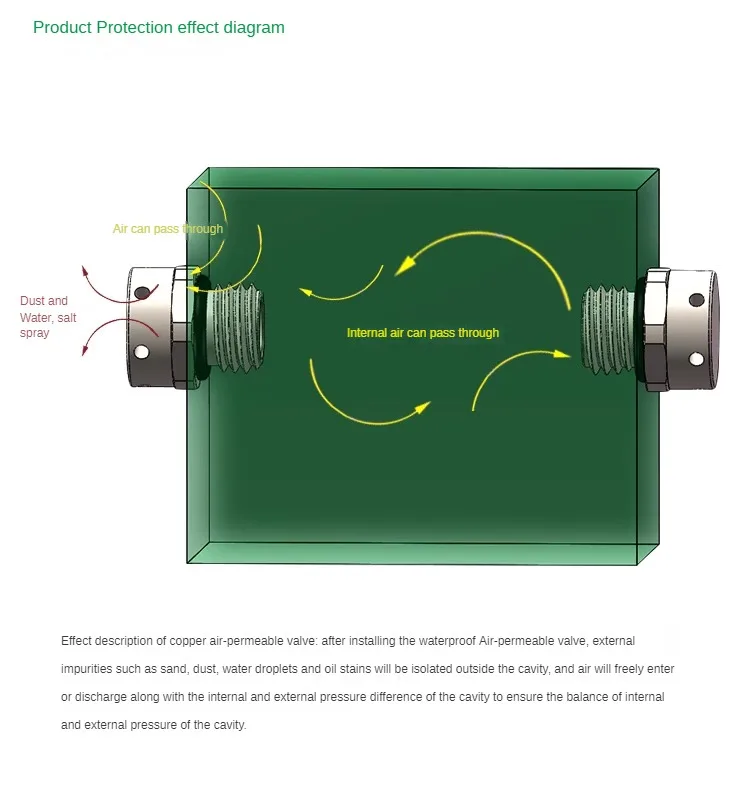 Product Protection effect diagram

Air can pass through

Dust and Water, salt spray

Internal air can pass through

Effect description of copper air-permeable valve: after installing the waterproof Air-permeable valve, external impurities such as sand, dust, water droplets and oil stains will be isolated outside the cavity, and air will freely enter or discharge along with the internal and external pressure difference of the cavity to ensure the balance of internal and external pressure of the cavity.